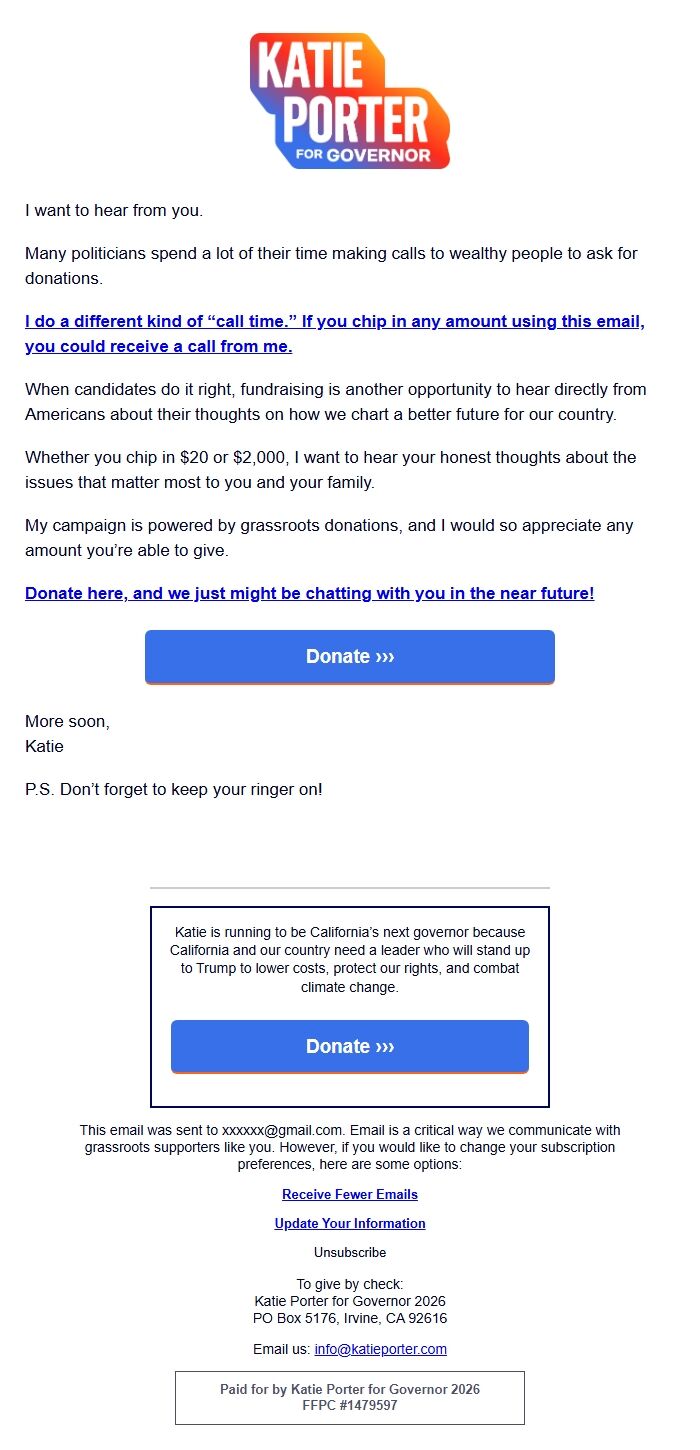 KATIE PORTER FOR GOVERNOR

I want to hear from you.

Many politicians spend a lot of their time making calls to wealthy people to ask for donations.

I do a different kind of “call time.” If you chip in any amount using this email, you could receive a call from me.

When candidates do it right, fundraising is another opportunity to hear directly from Americans about their thoughts on how we chart a better future for our country.

Whether you chip in $20 or $2,000, I want to hear your honest thoughts about the issues that matter most to you and your family.

My campaign is powered by grassroots donations, and I would so appreciate any amount you’re able to give.

Donate here, and we just might be chatting with you in the near future!

Donate ›››

More soon,
Katie

P.S. Don’t forget to keep your ringer on!

Katie is running to be California’s next governor because California and our country need a leader who will stand up to Trump to lower costs, protect our rights, and combat climate change.

Donate ›››

This email was sent to xxxxxx@gmail.com. Email is a critical way we communicate with grassroots supporters like you. However, if you would like to change your subscription preferences, here are some options:

Receive Fewer Emails

Update Your Information

Unsubscribe

To give by check:
Katie Porter for Governor 2026
PO Box 5176, Irvine, CA 92616

Email us: info@katieporter.com

Paid for by Katie Porter for Governor 2026
FFPC #1479597